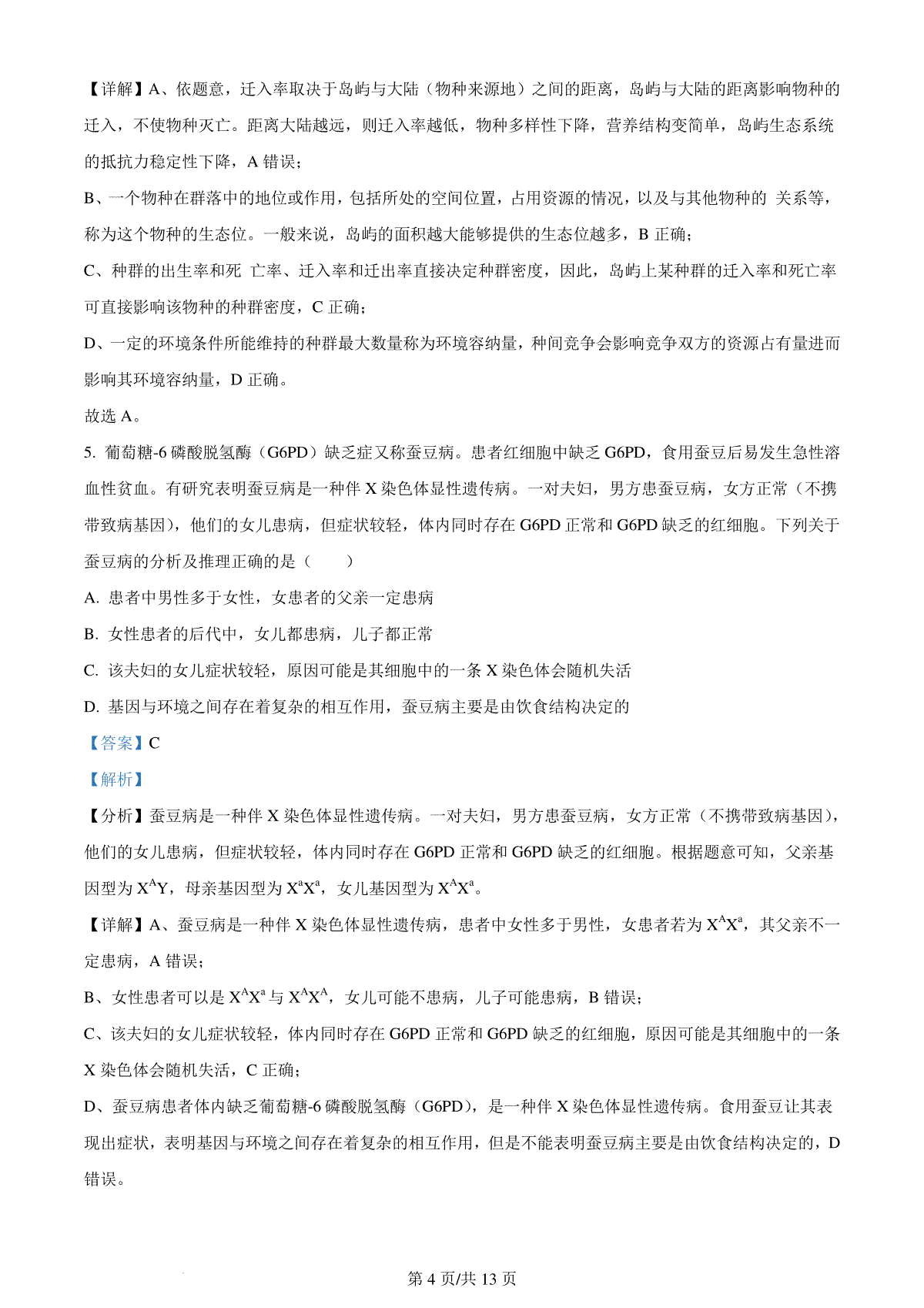 【详解】A、依题意，迁入率取决于岛屿与大陆（物种来源地）之间的距离，岛屿与大陆的距离影响物种的迁入，不使物种灭亡。距离大陆越远，则迁入率越低，物种多样性下降，营养结构变简单，岛屿生态系统的抵抗力稳定性下降，A 错误；

B、一个物种在群落中的地位或作用，包括所处的空间位置，占用资源的情况，以及与其他物种的 关系等，称为这个物种的生态位。一般来说，岛屿的面积越大能够提供的生态位越多，B 正确；

C、种群的出生率和死 亡率、迁入率和迁出率直接决定种群密度，因此，岛屿上某种群的迁入率和死亡率可直接影响该物种的种群密度，C 正确；

D、一定的环境条件所能维持的种群最大数量称为环境容纳量，种间竞争会影响竞争双方的资源占有量进而影响其环境容纳量，D 正确。

故选 A。

5. 葡萄糖-6 磷酸脱氢酶（G6PD）缺乏症又称蚕豆病。患者红细胞中缺乏 G6PD，食用蚕豆后易发生急性溶血性贫血。有研究表明蚕豆病是一种伴 X 染色体显性遗传病。一对夫妇，男方患蚕豆病，女方正常（不携带致病基因），他们的女儿患病，但症状较轻，体内同时存在 G6PD 正常和 G6PD 缺乏的红细胞。下列关于蚕豆病的分析及推理正确的是（　　）

A. 患者中男性多于女性，女患者的父亲一定患病

B. 女性患者的后代中，女儿都患病，儿子都正常

C. 该夫妇的女儿症状较轻，原因可能是其细胞中的一条 X 染色体会随机失活

D. 基因与环境之间存在着复杂的相互作用，蚕豆病主要是由饮食结构决定的

【答案】C

【解析】

【分析】蚕豆病是一种伴 X 染色体显性遗传病。一对夫妇，男方患蚕豆病，女方正常（不携带致病基因），他们的女儿患病，但症状较轻，体内同时存在 G6PD 正常和 G6PD 缺乏的红细胞。根据题意可知，父亲基因型为 $X^AY$，母亲基因型为 $X^aX^a$，女儿基因型为 $X^AX^a$。

【详解】A、蚕豆病是一种伴 X 染色体显性遗传病，患者中女性多于男性，女患者若为 $X^AX^a$，其父亲不一定患病，A 错误；

B、女性患者可以是 $X^AX^a$ 与 $X^AX^A$，女儿可能不患病，儿子可能患病，B 错误；

C、该夫妇的女儿症状较轻，体内同时存在 G6PD 正常和 G6PD 缺乏的红细胞，原因可能是其细胞中的一条 X 染色体会随机失活，C 正确；

D、蚕豆病患者体内缺乏葡萄糖-6 磷酸脱氢酶（G6PD），是一种伴 X 染色体显性遗传病。食用蚕豆让其表现出症状，表明基因与环境之间存在着复杂的相互作用，但是不能表明蚕豆病主要是由饮食结构决定的，D 错误。

第 4 页/共 13 页